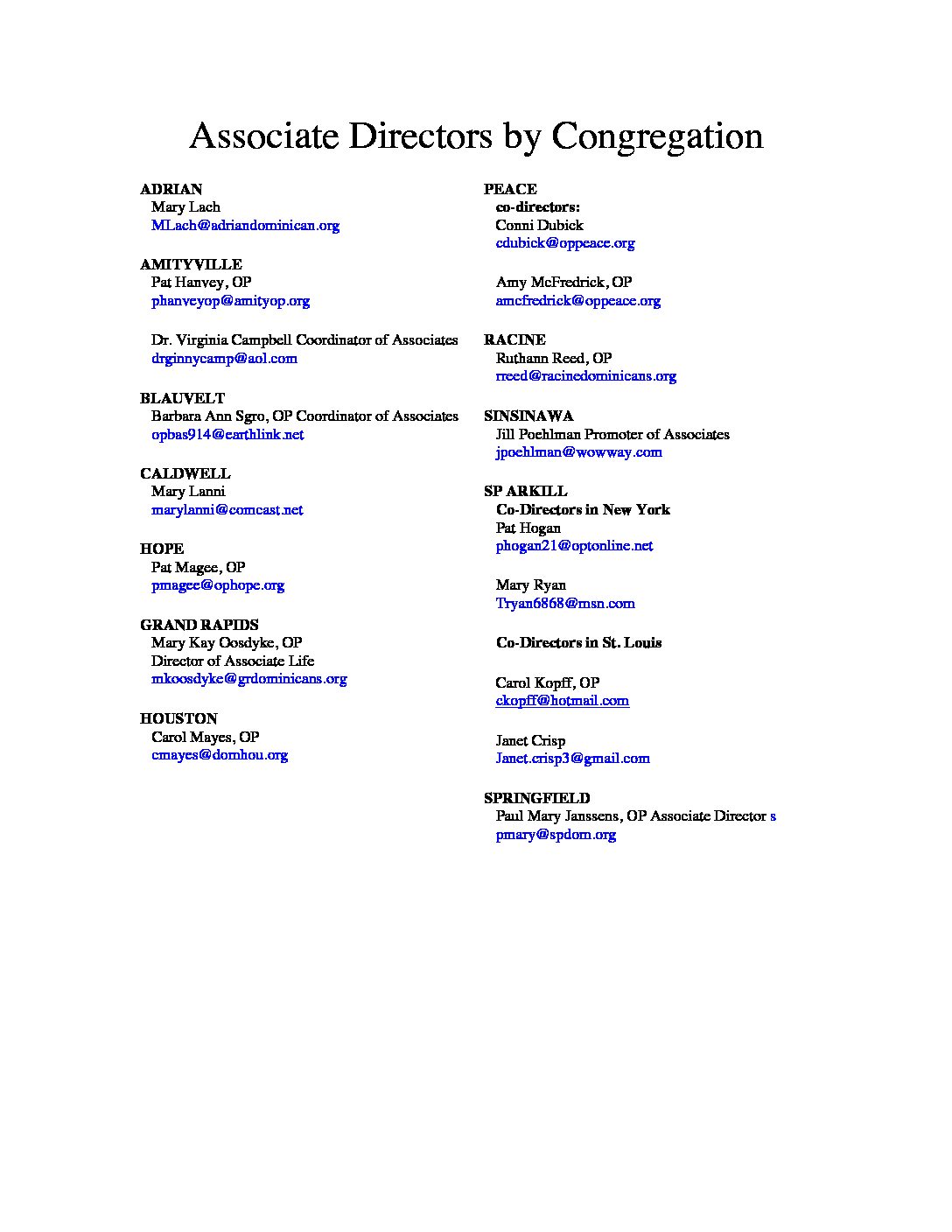 Associate Directors by Congregation

ADRIAN
Mary Lach
MLach@adriandominican.org

AMITYVILLE
Pat Hanvey, OP
phanveyop@amityop.org

Dr. Virginia Campbell Coordinator of Associates
drginnycamp@aol.com

BLAUVELT
Barbara Ann Sgro, OP Coordinator of Associates
opbas914@earthlink.net

CALDWELL
Mary Lanni
marylanni@comcast.net

HOPE
Pat Magee, OP
pmagee@ophope.org

GRAND RAPIDS
Mary Kay Oosdyke, OP
Director of Associate Life
mkoosdyke@grdominicans.org

HOUSTON
Carol Mayes, OP
cmayes@domhou.org

PEACE
co-directors:
Conni Dubick
cdubick@oppeace.org

Amy McFredrick, OP
amcfredrick@oppeace.org

RACINE
Ruthann Reed, OP
rreed@racinedominicans.org

SINSINAWA
Jill Poehlman Promoter of Associates
jpoehlman@wowway.com

SP ARKILL
Co-Directors in New York
Pat Hogan
phogan21@optonline.net

Mary Ryan
Tryan6868@msn.com

Co-Directors in St. Louis

Carol Kopff, OP
ckopff@hotmail.com

Janet Crisp
Janet.crisp3@gmail.com

SPRINGFIELD
Paul Mary Janssens, OP Associate Director s
pmary@spdom.org